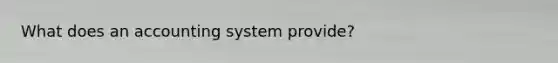 What does an accounting system provide?